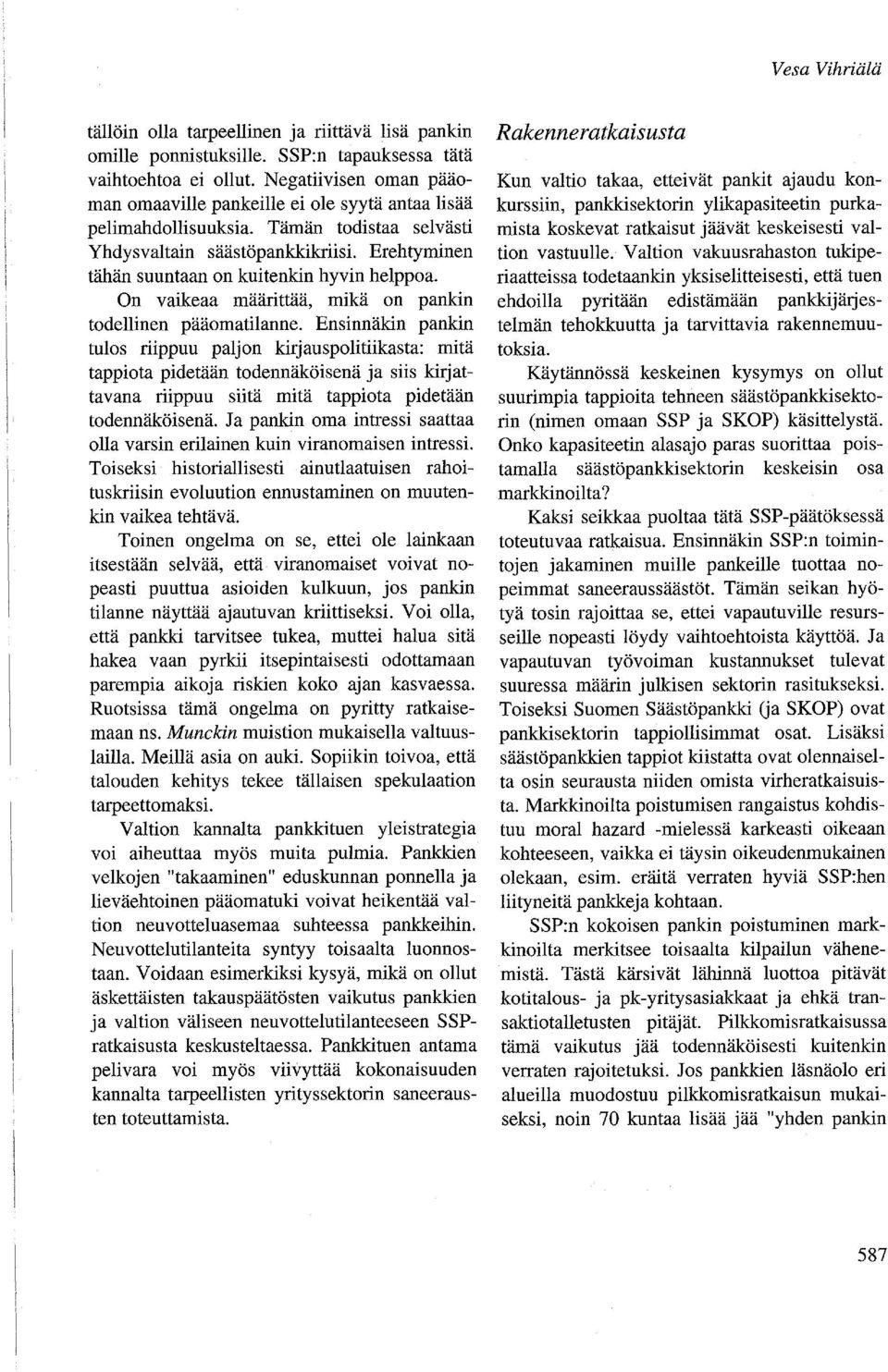 Vesa Vihriälä

tällöin olla tarpeellinen ja riittävä lisä pankin omille ponnistuksille. SSP:n tapauksessa tätä vaihtoehtoa ei ollut. Negatiivisen oman pääoman omaaville pankeille ei ole syytä antaa lisää pelimahdollisuuksia. Tämän todistaa selvästi Yhdysvaltain säästöpankkikriisi. Erehtyminen tähän suuntaan on kuitenkin hyvin helppoa.

On vaikeaa määrittää, mikä on pankin todellinen pääomatilanne. Ensinnäkin pankin tulos riippuu paljon kirjauspolitiikasta: mitä tappiota pidetään todennäköisenä ja siis kirjattavana riippuu siitä mitä tappiota pidetään todennäköisenä. Ja pankin oma intressi saattaa olla varsin erilainen kuin viranomaisen intressi. Toiseksi historiallisesti ainutlaatuisen rahoituskriisin evoluution ennustaminen on muutenkin vaikea tehtävä.

Toinen ongelma on se, ettei ole lainkaan itsestään selvää, että viranomaiset voivat nopeasti puuttua asioiden kulkuun, jos pankin tilanne näyttää ajautuvan kriittiseksi. Voi olla, että pankki tarvitsee tukea, muttei halua sitä hakea vaan pyrkii itsepintaisesti odottamaan parempia aikoja riskien koko ajan kasvaessa. Ruotsissa tämä ongelma on pyritty ratkaisemaan ns. Munckin muistion mukaisella valtuuslailla. Meillä asia on auki. Sopiikin toivoa, että talouden kehitys tekee tällaisen spekulaation tarpeettomaksi.

Valtion kannalta pankkituen yleistrategia voi aiheuttaa myös muita pulmia. Pankkien velkojen "takaaminen" eduskunnan ponnella ja lieväehtoinen pääomatuki voivat heikentää valtion neuvotteluasemaa suhteessa pankkeihin. Neuvottelutilanteita syntyy toisaalta luonnostaan. Voidaan esimerkiksi kysyä, mikä on ollut äskettäisten takauspäätösten vaikutus pankkien ja valtion väliseen neuvottelutilanteeseen SSP-ratkaisusta keskusteltaessa. Pankkituen antama pelivara voi myös viivyttää kokonaisuuden kannalta tarpeellisten yrityssektorin saneerausten toteuttamista.

Rakenneratkaisusta

Kun valtio takaa, etteivät pankit ajaudu konkurssiin, pankkisektorin ylikapasiteetin purkamista koskevat ratkaisut jäävät keskeisesti valtion vastuulle. Valtion vakuusrahaston tukiperiaatteissa todetaankin yksiselitteisesti, että tuen ehdoilla pyritään edistämään pankkijärjestelmän tehokkuutta ja tarvittavia rakennemuutoksia.

Käytännössä keskeinen kysymys on ollut suurimpia tappioita tehneen säästöpankkisektorin (nimen omaan SSP ja SKOP) käsittelystä. Onko kapasiteetin alasajo paras suorittaa poistamalla säästöpankkisektorin keskeisin osa markkinoilta?

Kaksi seikkaa puoltaa tätä SSP-päätöksessä toteutuvaa ratkaisua. Ensinnäkin SSP:n toimintojen jakaminen muille pankeille tuottaa nopeimmat saneeraussäästöt. Tämän seikan hyötyä tosin rajoittaa se, ettei vapautuville resursseille nopeasti löydy vaihtoehtoista käyttöä. Ja vapautuvan työvoiman kustannukset tulevat suuressa määrin julkisen sektorin rasitukseksi. Toiseksi Suomen Säästöpankki (ja SKOP) ovat pankkisektorin tappiollisimmat osat. Lisäksi säästöpankkien tappiot kiistatta ovat olennaiselta osin seurausta niiden omista virheratkaisuista. Markkinoilta poistumisen rangaistus kohdistuu moral hazard -mielessä karkeasti oikeaan kohteeseen, vaikka ei täysin oikeudenmukainen olekaan, esim. eräitä verraten hyviä SSP:hen liityneitä pankkeja kohtaan.

SSP:n kokoisen pankin poistuminen markkinoilta merkitsee toisaalta kilpailun vähenemistä. Tästä kärsivät lähinnä luottoa pitävät kotitalous- ja pk-yritysasiakkaat ja ehkä transaktiotalletusten pitäjät. Pilkkomisratkaisussa tämä vaikutus jää todennäköisesti kuitenkin verraten rajoitetuksi. Jos pankkien läsnäolo eri alueilla muodostuu pilkkomisratkaisun mukaiseksi, noin 70 kuntaa lisää jää "yhden pankin

587